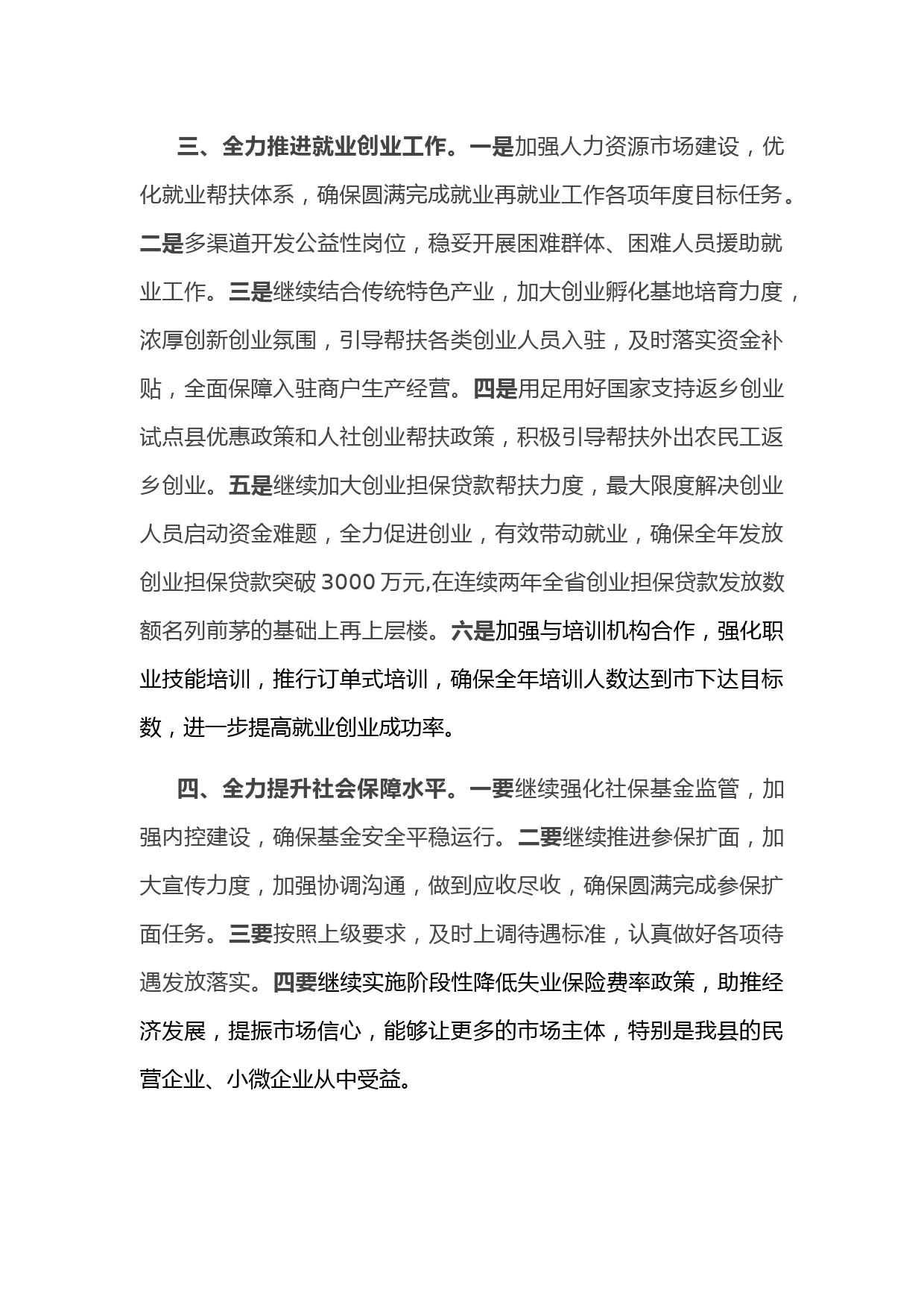 三、全力推进就业创业工作。一是加强人力资源市场建设，优化就业帮扶体系，确保圆满完成就业再就业工作各项年度目标任务。二是多渠道开发公益性岗位，稳妥开展困难群体、困难人员援助就业工作。三是继续结合传统特色产业，加大创业孵化基地培育力度，浓厚创新创业氛围，引导帮扶各类创业人员入驻，及时落实资金补贴，全面保障入驻商户生产经营。四是用足用好国家支持返乡创业试点县优惠政策和人社创业帮扶政策，积极引导帮扶外出农民工返乡创业。五是继续加大创业担保贷款帮扶力度，最大限度解决创业人员启动资金难题，全力促进创业，有效带动就业，确保全年发放创业担保贷款突破 3000 万元,在连续两年全省创业担保贷款发放数额名列前茅的基础上再上层楼。六是加强与培训机构合作，强化职业技能培训，推行订单式培训，确保全年培训人数达到市下达目标数，进一步提高就业创业成功率。

四、全力提升社会保障水平。一要继续强化社保基金监管，加强内控建设，确保基金安全平稳运行。二要继续推进参保扩面，加大宣传力度，加强协调沟通，做到应收尽收，确保圆满完成参保扩面任务。三要按照上级要求，及时上调待遇标准，认真做好各项待遇发放落实。四要继续实施阶段性降低失业保险费率政策，助推经济发展，提振市场信心，能够让更多的市场主体，特别是我县的民营企业、小微企业从中受益。